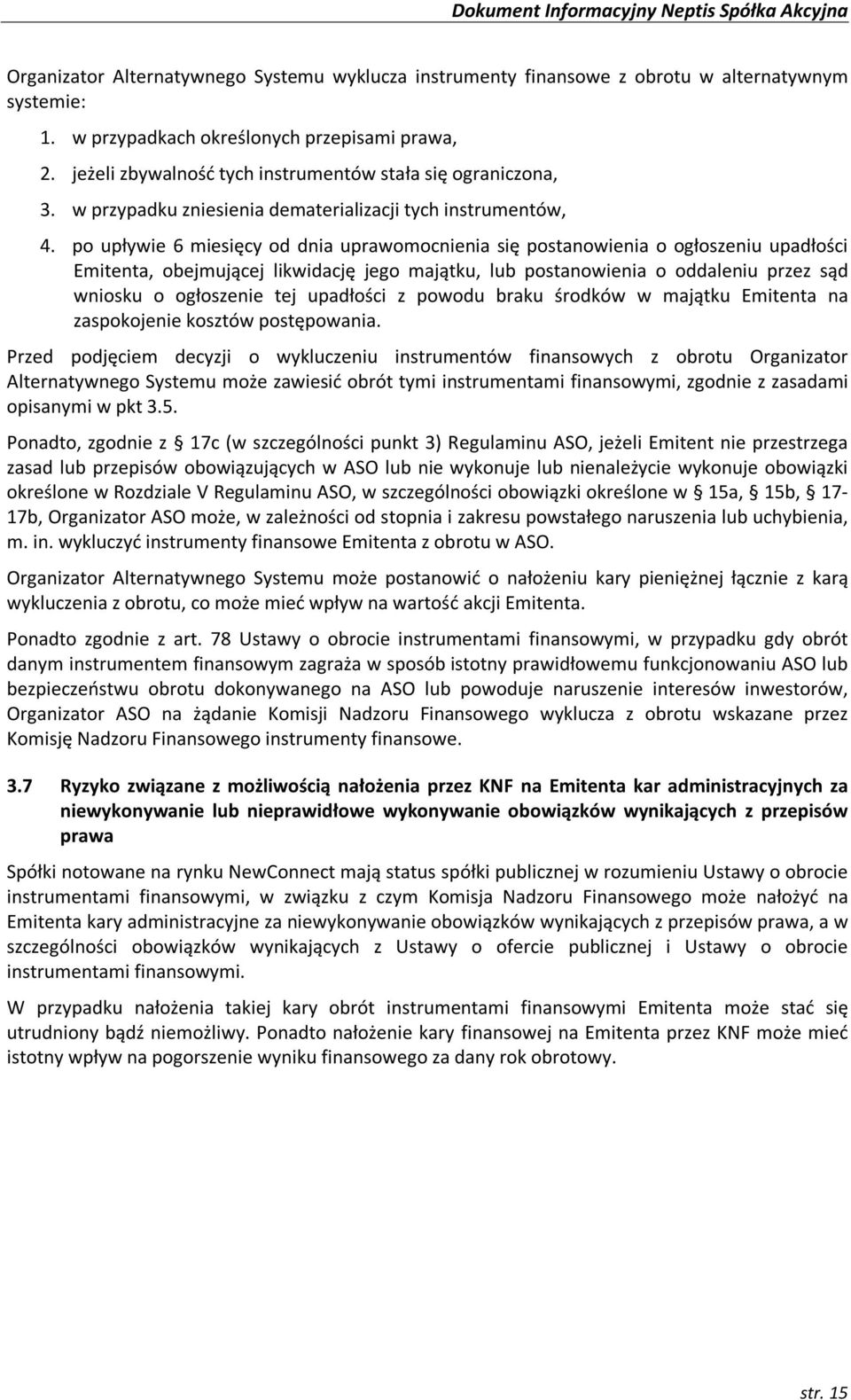 Dokument Informacyjny Neptis Spółka Akcyjna

Organizator Alternatywnego Systemu wyklucza instrumenty finansowe z obrotu w alternatywnym systemie:

1. w przypadkach określonych przepisami prawa,
2. jeżeli zbywalność tych instrumentów stała się ograniczona,
3. w przypadku zniesienia dematerializacji tych instrumentów,
4. po upływie 6 miesięcy od dnia uprawomocnienia się postanowienia o ogłoszeniu upadłości Emitenta, obejmującej likwidację jego majątku, lub postanowienia o oddaleniu przez sąd wniosku o ogłoszenie tej upadłości z powodu braku środków w majątku Emitenta na zaspokojenie kosztów postępowania.

Przed podjęciem decyzji o wykluczeniu instrumentów finansowych z obrotu Organizator Alternatywnego Systemu może zawiesić obrót tymi instrumentami finansowymi, zgodnie z zasadami opisanymi w pkt 3.5.

Ponadto, zgodnie z § 17c (w szczególności punkt 3) Regulaminu ASO, jeżeli Emitent nie przestrzega zasad lub przepisów obowiązujących w ASO lub nie wykonuje lub nienależycie wykonuje obowiązki określone w Rozdziale V Regulaminu ASO, w szczególności obowiązki określone w § 15a, § 15b, § 17-17b, Organizator ASO może, w zależności od stopnia i zakresu powstałego naruszenia lub uchybienia, m. in. wykluczyć instrumenty finansowe Emitenta z obrotu w ASO.

Organizator Alternatywnego Systemu może postanowić o nałożeniu kary pieniężnej łącznie z karą wykluczenia z obrotu, co może mieć wpływ na wartość akcji Emitenta.

Ponadto zgodnie z art. 78 Ustawy o obrocie instrumentami finansowymi, w przypadku gdy obrót danym instrumentem finansowym zagraża w sposób istotny prawidłowemu funkcjonowaniu ASO lub bezpieczeństwu obrotu dokonywanego na ASO lub powoduje naruszenie interesów inwestorów, Organizator ASO na żądanie Komisji Nadzoru Finansowego wyklucza z obrotu wskazane przez Komisję Nadzoru Finansowego instrumenty finansowe.

3.7 Ryzyko związane z możliwością nałożenia przez KNF na Emitenta kar administracyjnych za niewykonywanie lub nieprawidłowe wykonywanie obowiązków wynikających z przepisów prawa

Spółki notowane na rynku NewConnect mają status spółki publicznej w rozumieniu Ustawy o obrocie instrumentami finansowymi, w związku z czym Komisja Nadzoru Finansowego może nałożyć na Emitenta kary administracyjne za niewykonywanie obowiązków wynikających z przepisów prawa, a w szczególności obowiązków wynikających z Ustawy o ofercie publicznej i Ustawy o obrocie instrumentami finansowymi.

W przypadku nałożenia takiej kary obrót instrumentami finansowymi Emitenta może stać się utrudniony bądź niemożliwy. Ponadto nałożenie kary finansowej na Emitenta przez KNF może mieć istotny wpływ na pogorszenie wyniku finansowego za dany rok obrotowy.

str. 15